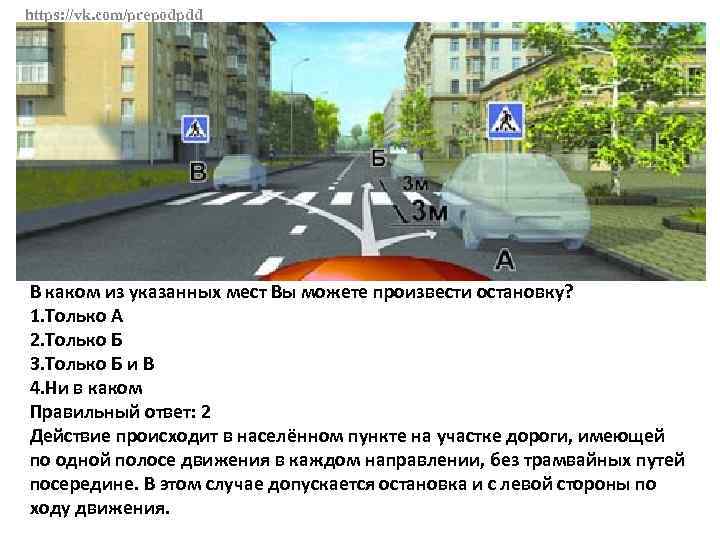 https://vk.com/prepodpdd

В

Б

3м

3м

А

В каком из указанных мест Вы можете произвести остановку?
1.Только А
2.Только Б
3.Только Б и В
4.Ни в каком
Правильный ответ: 2
Действие происходит в населённом пункте на участке дороги, имеющей по одной полосе движения в каждом направлении, без трамвайных путей посередине. В этом случае допускается остановка и с левой стороны по ходу движения.